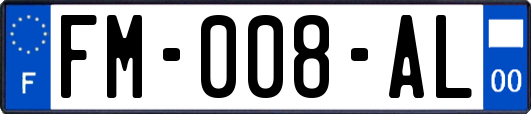 F

FM-008-AL

00